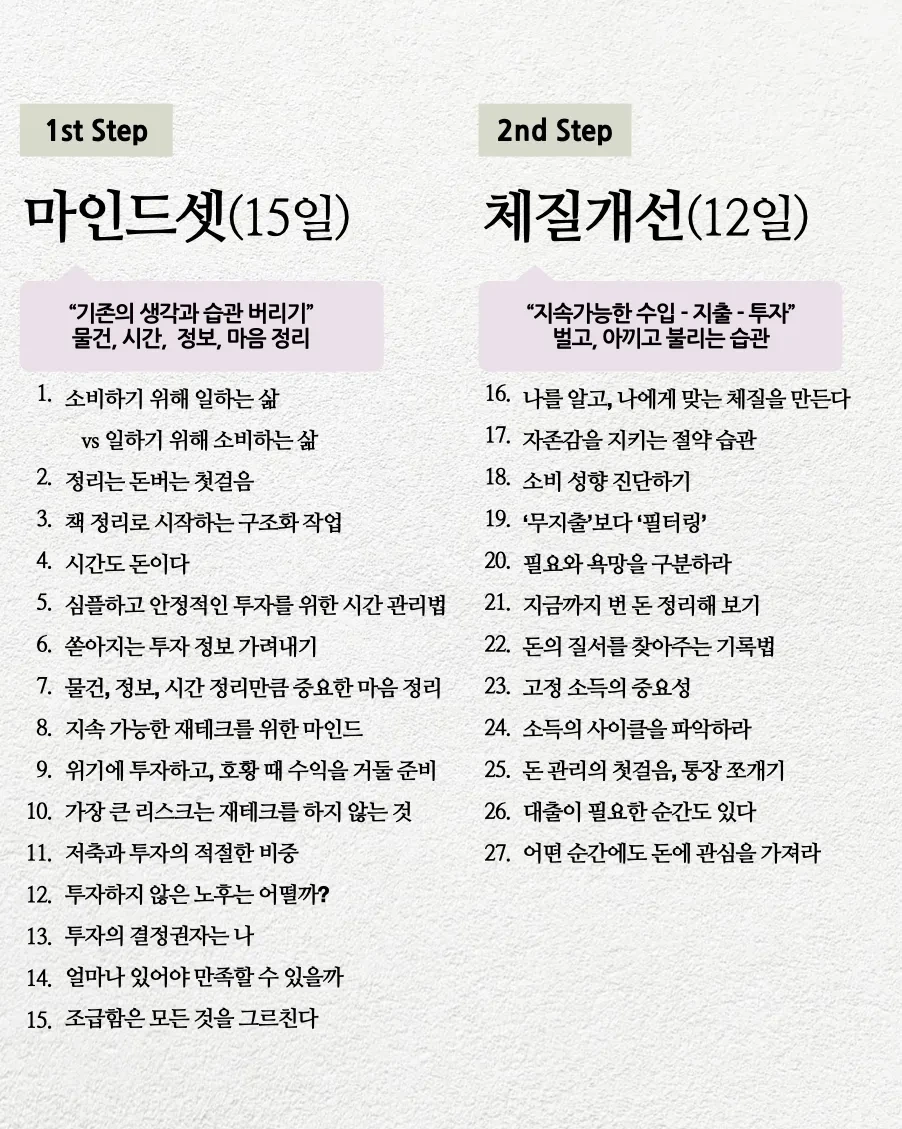 1st Step

마인드셋(15일)

"기존의 생각과 습관 버리기"
물건, 시간, 정보, 마음 정리

1. 소비하기 위해 일하는 삶
vs 일하기 위해 소비하는 삶
2. 정리는 돈버는 첫걸음
3. 책 정리로 시작하는 구조화 작업
4. 시간도 돈이다
5. 심플하고 안정적인 투자를 위한 시간 관리법
6. 쏟아지는 투자 정보 가려내기
7. 물건, 정보, 시간 정리만큼 중요한 마음 정리
8. 지속 가능한 재테크를 위한 마인드
9. 위기에 투자하고, 호황 때 수익을 거둘 준비
10. 가장 큰 리스크는 재테크를 하지 않는 것
11. 저축과 투자의 적절한 비중
12. 투자하지 않은 노후는 어떨까?
13. 투자의 결정권자는 나
14. 얼마나 있어야 만족할 수 있을까
15. 조급함은 모든 것을 그르친다

2nd Step

체질개선(12일)

"지속가능한 수입 - 지출 - 투자"
벌고, 아끼고 불리는 습관

16. 나를 알고, 나에게 맞는 체질을 만든다
17. 자존감을 지키는 절약 습관
18. 소비 성향 진단하기
19. '무지출'보다 '필터링'
20. 필요와 욕망을 구분하라
21. 지금까지 번 돈 정리해 보기
22. 돈의 질서를 찾아주는 기록법
23. 고정 소득의 중요성
24. 소득의 사이클을 파악하라
25. 돈 관리의 첫걸음, 통장 쪼개기
26. 대출이 필요한 순간도 있다
27. 어떤 순간에도 돈에 관심을 가져라